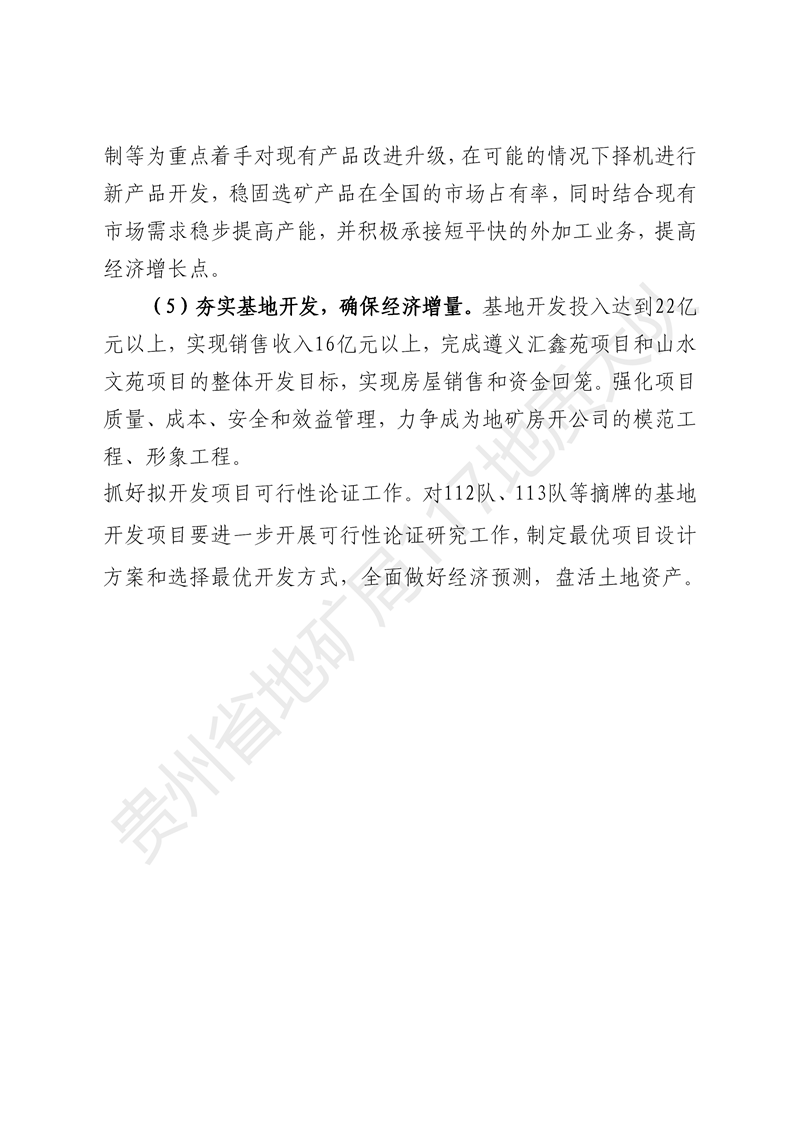 制等为重点着手对现有产品改进升级，在可能的情况下择机进行新产品开发，稳固选矿产品在全国的市场占有率，同时结合现有市场需求稳步提高产能，并积极承接短平快的外加工业务，提高经济增长点。

（5）夯实基地开发，确保经济增量。基地开发投入达到22亿元以上，实现销售收入16亿元以上，完成遵义汇鑫苑项目和山水文苑项目的整体开发目标，实现房屋销售和资金回笼。强化项目质量、成本、安全和效益管理，力争成为地矿房开公司的模范工程、形象工程。

抓好拟开发项目可行性论证工作。对112队、113队等摘牌的基地开发项目要进一步开展可行性论证研究工作，制定最优项目设计方案和选择最优开发方式，全面做好经济预测，盘活土地资产。

贵州省地矿局117地质大队